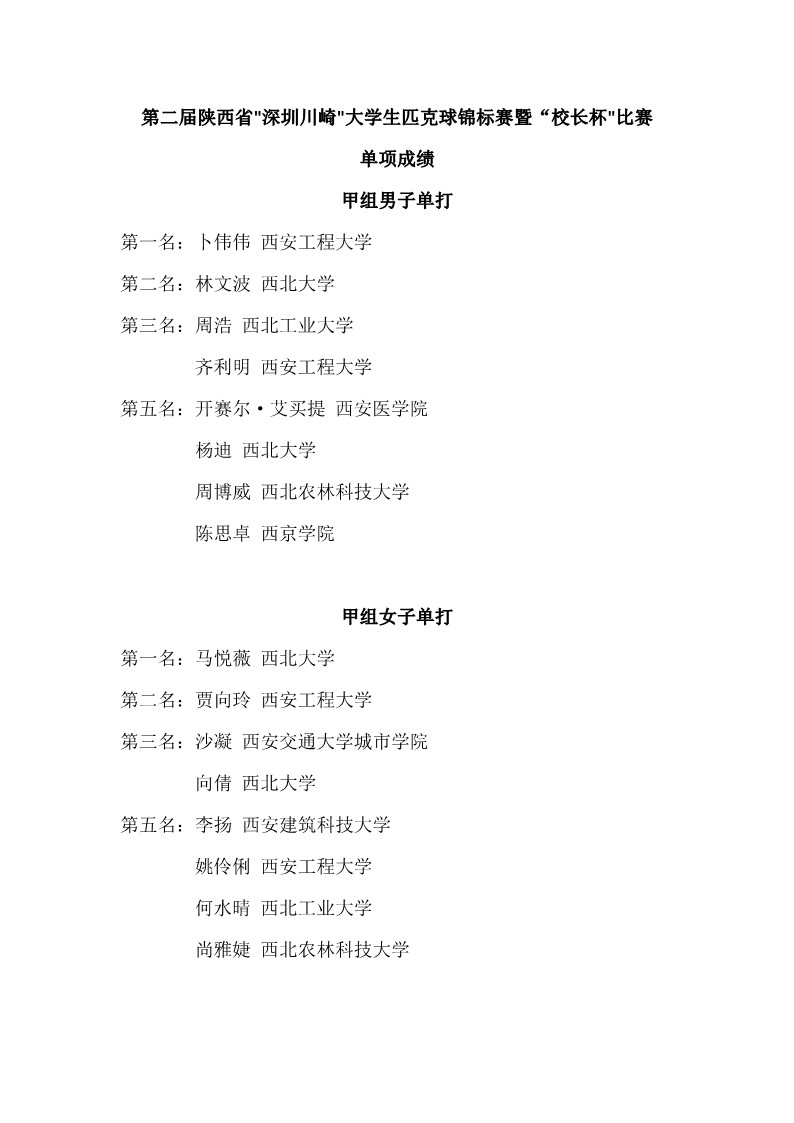 第二届陕西省"深圳川崎"大学生匹克球锦标赛暨“校长杯"比赛

单项成绩

甲组男子单打

第一名：卜伟伟 西安工程大学

第二名：林文波 西北大学

第三名：周浩 西北工业大学

齐利明 西安工程大学

第五名：开赛尔·艾买提 西安医学院

杨迪 西北大学

周博威 西北农林科技大学

陈思卓 西京学院

甲组女子单打

第一名：马悦薇 西北大学

第二名：贾向玲 西安工程大学

第三名：沙凝 西安交通大学城市学院

向倩 西北大学

第五名：李扬 西安建筑科技大学

姚伶俐 西安工程大学

何水晴 西北工业大学

尚雅婕 西北农林科技大学